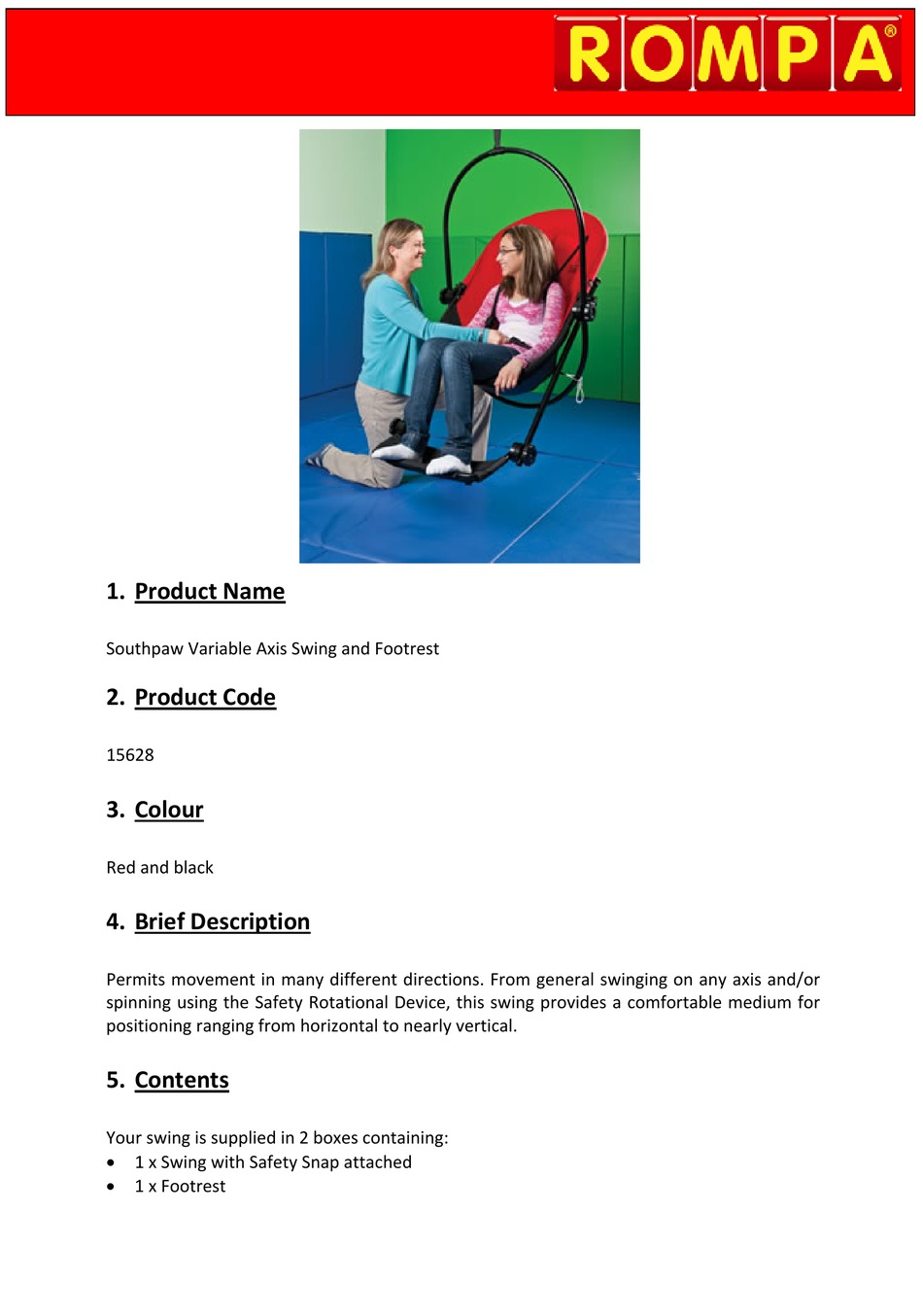 ROMPA®

1. Product Name

Southpaw Variable Axis Swing and Footrest

2. Product Code

15628

3. Colour

Red and black

4. Brief Description

Permits movement in many different directions. From general swinging on any axis and/or spinning using the Safety Rotational Device, this swing provides a comfortable medium for positioning ranging from horizontal to nearly vertical.

5. Contents

Your swing is supplied in 2 boxes containing:
• 1 x Swing with Safety Snap attached
• 1 x Footrest